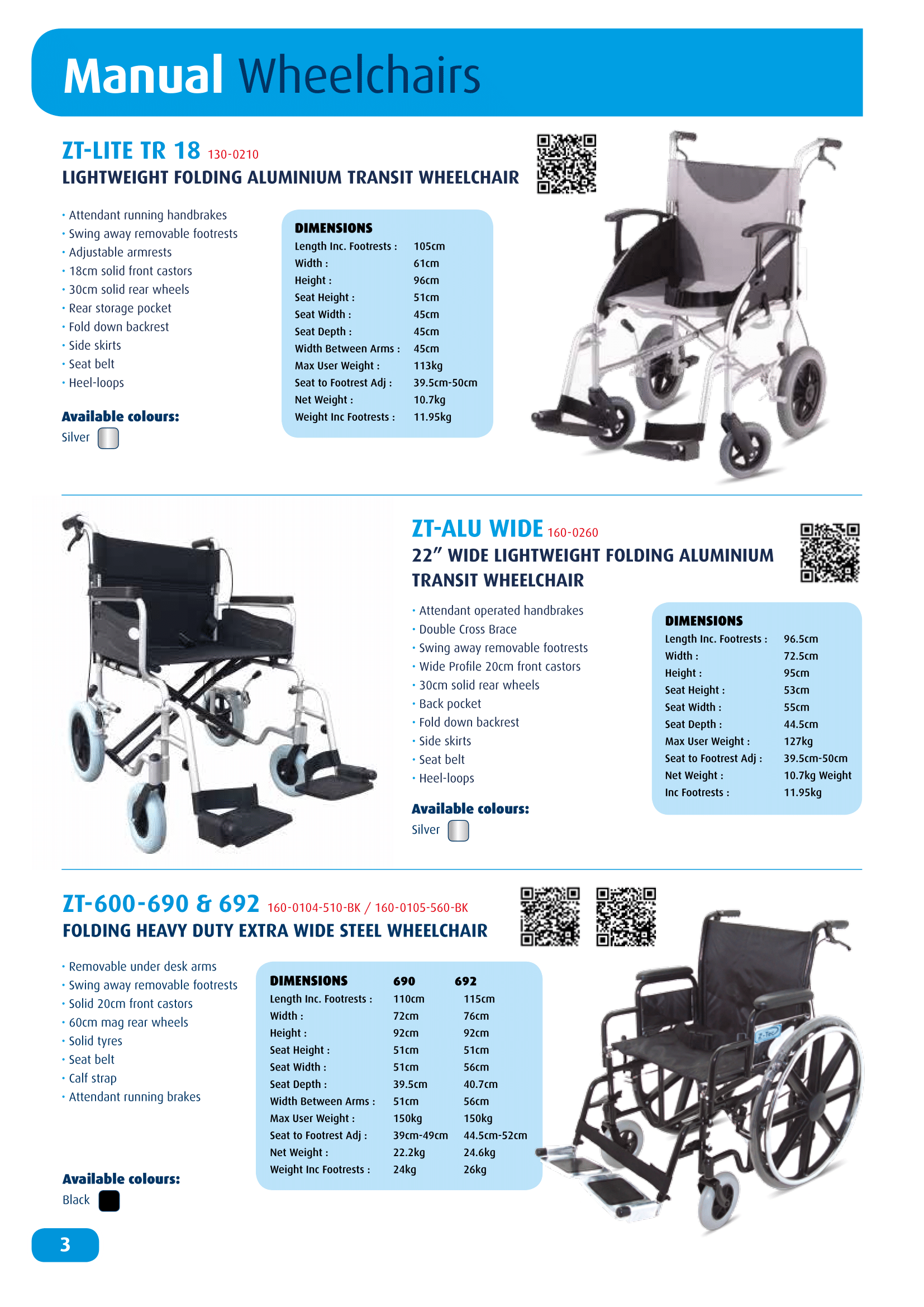 Manual Wheelchairs

ZT-LITE TR 18 130-0210
LIGHTWEIGHT FOLDING ALUMINIUM TRANSIT WHEELCHAIR

• Attendant running handbrakes
• Swing away removable footrests
• Adjustable armrests
• 18cm solid front castors
• 30cm solid rear wheels
• Rear storage pocket
• Fold down backrest
• Side skirts
• Seat belt
• Heel-loops

Available colours:
Silver

| DIMENSIONS | |
|---|---|
| Length Inc. Footrests : | 105cm |
| Width : | 61cm |
| Height : | 96cm |
| Seat Height : | 51cm |
| Seat Width : | 45cm |
| Seat Depth : | 45cm |
| Width Between Arms : | 45cm |
| Max User Weight : | 113kg |
| Seat to Footrest Adj : | 39.5cm-50cm |
| Net Weight : | 10.7kg |
| Weight Inc Footrests : | 11.95kg |

ZT-ALU WIDE 160-0260
22" WIDE LIGHTWEIGHT FOLDING ALUMINIUM TRANSIT WHEELCHAIR

• Attendant operated handbrakes
• Double Cross Brace
• Swing away removable footrests
• Wide Profile 20cm front castors
• 30cm solid rear wheels
• Back pocket
• Fold down backrest
• Side skirts
• Seat belt
• Heel-loops

Available colours:
Silver

| DIMENSIONS | |
|---|---|
| Length Inc. Footrests : | 96.5cm |
| Width : | 72.5cm |
| Height : | 95cm |
| Seat Height : | 53cm |
| Seat Width : | 55cm |
| Seat Depth : | 44.5cm |
| Max User Weight : | 127kg |
| Seat to Footrest Adj : | 39.5cm-50cm |
| Net Weight : | 10.7kg Weight |
| Inc Footrests : | 11.95kg |

ZT-600-690 & 692 160-0104-510-BK / 160-0105-560-BK
FOLDING HEAVY DUTY EXTRA WIDE STEEL WHEELCHAIR

• Removable under desk arms
• Swing away removable footrests
• Solid 20cm front castors
• 60cm mag rear wheels
• Solid tyres
• Seat belt
• Calf strap
• Attendant running brakes

Available colours:
Black

| DIMENSIONS | 690 | 692 |
|---|---|---|
| Length Inc. Footrests : | 110cm | 115cm |
| Width : | 72cm | 76cm |
| Height : | 92cm | 92cm |
| Seat Height : | 51cm | 51cm |
| Seat Width : | 51cm | 56cm |
| Seat Depth : | 39.5cm | 40.7cm |
| Width Between Arms : | 51cm | 56cm |
| Max User Weight : | 150kg | 150kg |
| Seat to Footrest Adj : | 39cm-49cm | 44.5cm-52cm |
| Net Weight : | 22.2kg | 24.6kg |
| Weight Inc Footrests : | 24kg | 26kg |

3